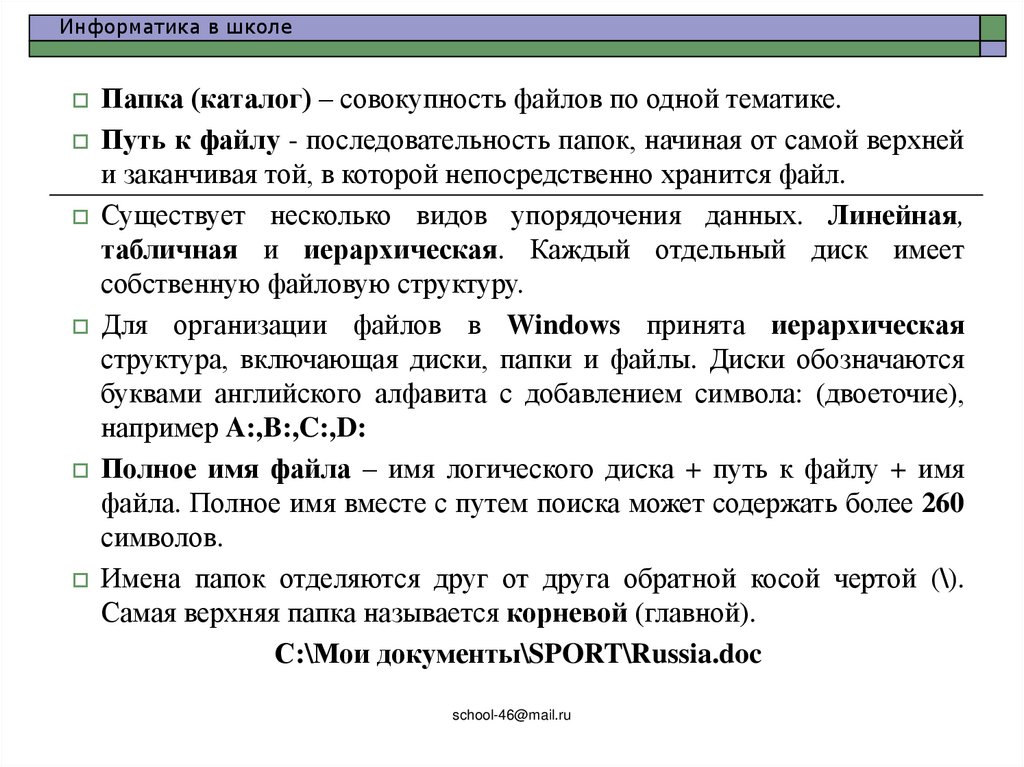 Информатика в школе

Папка (каталог) – совокупность файлов по одной тематике.

Путь к файлу - последовательность папок, начиная от самой верхней и заканчивая той, в которой непосредственно хранится файл.

Существует несколько видов упорядочения данных. Линейная, табличная и иерархическая. Каждый отдельный диск имеет собственную файловую структуру.

Для организации файлов в Windows принята иерархическая структура, включающая диски, папки и файлы. Диски обозначаются буквами английского алфавита с добавлением символа: (двоеточие), например A:,B:,C:,D:

Полное имя файла – имя логического диска + путь к файлу + имя файла. Полное имя вместе с путем поиска может содержать более 260 символов.

Имена папок отделяются друг от друга обратной косой чертой (\). Самая верхняя папка называется корневой (главной).

C:\Мои документы\SPORT\Russia.doc

school-46@mail.ru